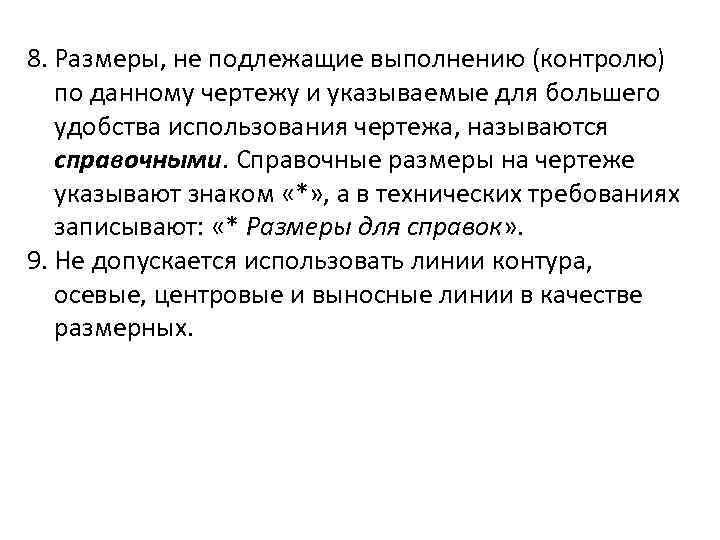 8. Размеры, не подлежащие выполнению (контролю) по данному чертежу и указываемые для большего удобства использования чертежа, называются справочными. Справочные размеры на чертеже указывают знаком «*», а в технических требованиях записывают: «* Размеры для справок».

9. Не допускается использовать линии контура, осевые, центровые и выносные линии в качестве размерных.